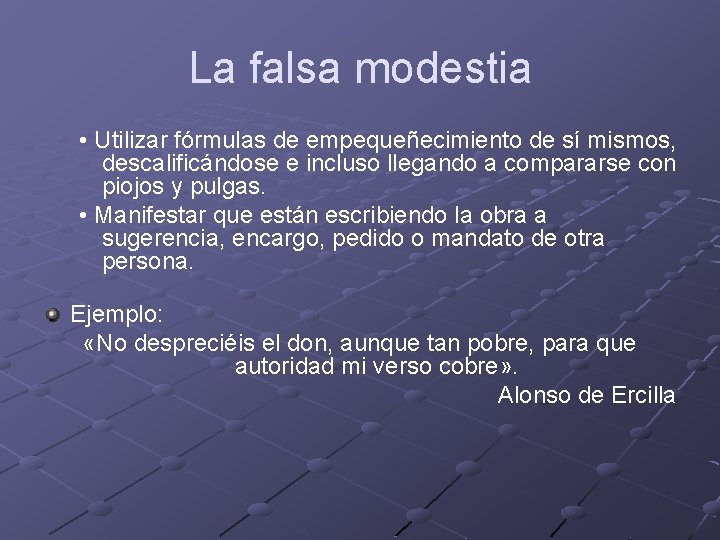 La falsa modestia

• Utilizar fórmulas de empequeñecimiento de sí mismos, descalificándose e incluso llegando a compararse con piojos y pulgas.

• Manifestar que están escribiendo la obra a sugerencia, encargo, pedido o mandato de otra persona.

Ejemplo:
«No despreciéis el don, aunque tan pobre, para que autoridad mi verso cobre».
Alonso de Ercilla